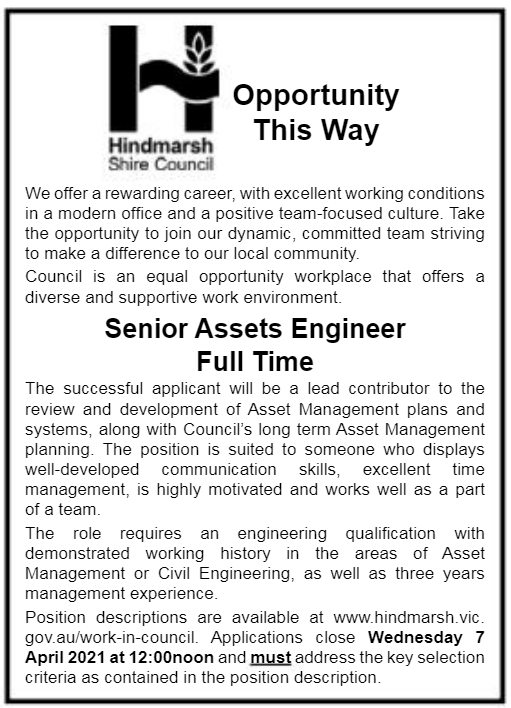 Hindmarsh
Shire Council

Opportunity
This Way

We offer a rewarding career, with excellent working conditions in a modern office and a positive team-focused culture. Take the opportunity to join our dynamic, committed team striving to make a difference to our local community.

Council is an equal opportunity workplace that offers a diverse and supportive work environment.

Senior Assets Engineer
Full Time

The successful applicant will be a lead contributor to the review and development of Asset Management plans and systems, along with Council's long term Asset Management planning. The position is suited to someone who displays well-developed communication skills, excellent time management, is highly motivated and works well as a part of a team.

The role requires an engineering qualification with demonstrated working history in the areas of Asset Management or Civil Engineering, as well as three years management experience.

Position descriptions are available at www.hindmarsh.vic.gov.au/work-in-council. Applications close Wednesday 7 April 2021 at 12:00noon and must address the key selection criteria as contained in the position description.